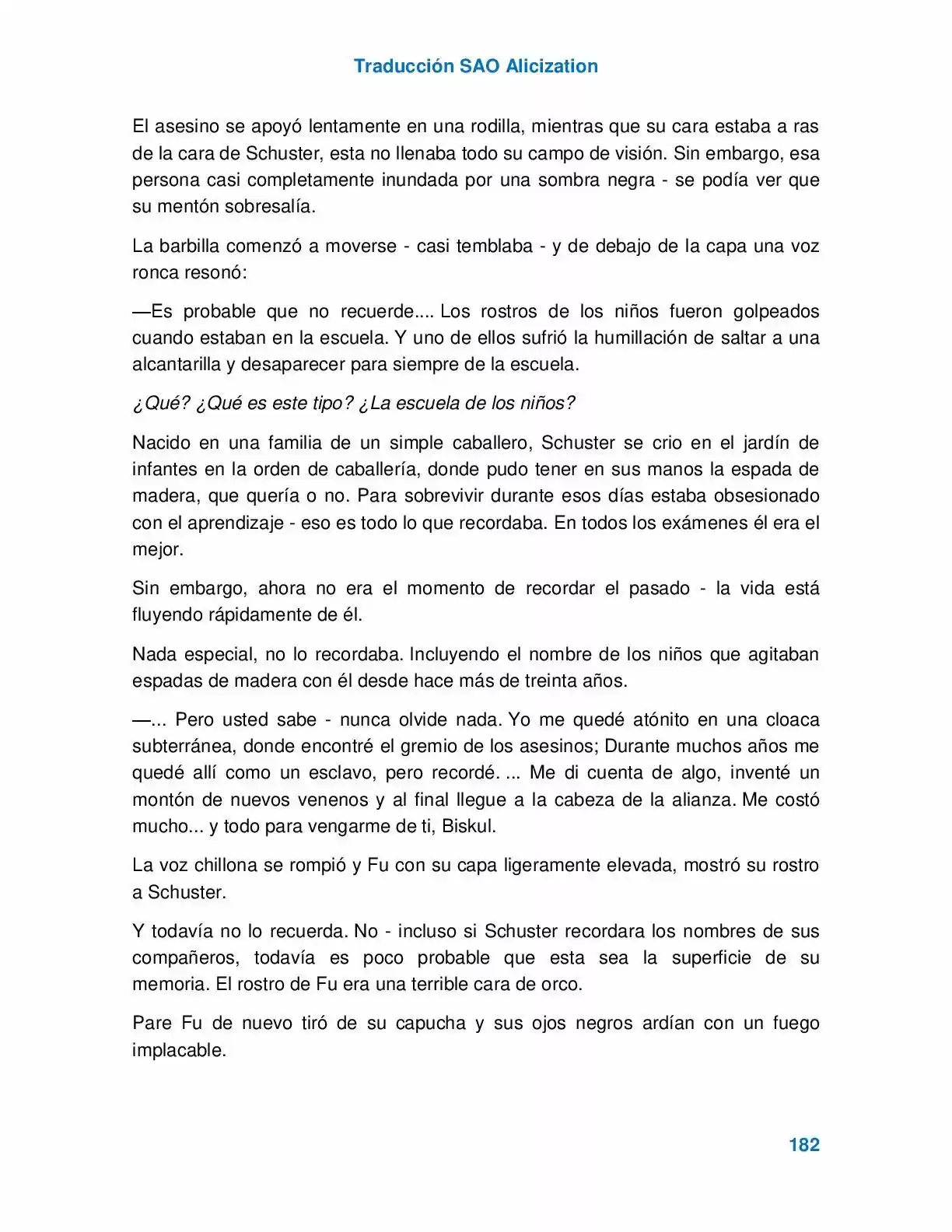 Traducción SAO Alicization

El asesino se apoyó lentamente en una rodilla, mientras que su cara estaba a ras de la cara de Schuster, esta no llenaba todo su campo de visión. Sin embargo, esa persona casi completamente inundada por una sombra negra - se podía ver que su mentón sobresalía.

La barbilla comenzó a moverse - casi temblaba - y de debajo de la capa una voz ronca resonó:

—Es probable que no recuerde.... Los rostros de los niños fueron golpeados cuando estaban en la escuela. Y uno de ellos sufrió la humillación de saltar a una alcantarilla y desaparecer para siempre de la escuela.

¿Qué? ¿Qué es este tipo? ¿La escuela de los niños?

Nacido en una familia de un simple caballero, Schuster se crio en el jardín de infantes en la orden de caballería, donde pudo tener en sus manos la espada de madera, que quería o no. Para sobrevivir durante esos días estaba obsesionado con el aprendizaje - eso es todo lo que recordaba. En todos los exámenes él era el mejor.

Sin embargo, ahora no era el momento de recordar el pasado - la vida está fluyendo rápidamente de él.

Nada especial, no lo recordaba. Incluyendo el nombre de los niños que agitaban espadas de madera con él desde hace más de treinta años.

—... Pero usted sabe - nunca olvide nada. Yo me quedé atónito en una cloaca subterránea, donde encontré el gremio de los asesinos; Durante muchos años me quedé allí como un esclavo, pero recordé. ... Me di cuenta de algo, inventé un montón de nuevos venenos y al final llegue a la cabeza de la alianza. Me costó mucho... y todo para vengarme de ti, Biskul.

La voz chillona se rompió y Fu con su capa ligeramente elevada, mostró su rostro a Schuster.

Y todavía no lo recuerda. No - incluso si Schuster recordara los nombres de sus compañeros, todavía es poco probable que esta sea la superficie de su memoria. El rostro de Fu era una terrible cara de orco.

Pare Fu de nuevo tiró de su capucha y sus ojos negros ardían con un fuego implacable.

182